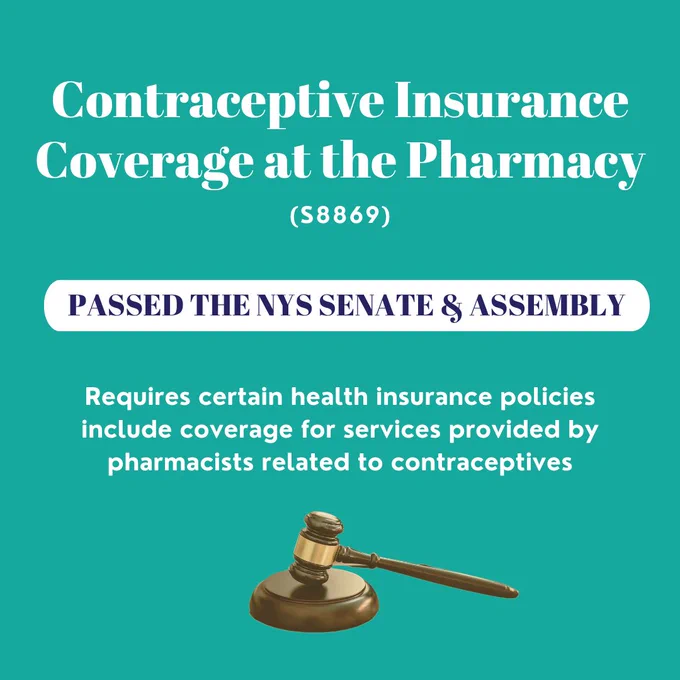 Contraceptive Insurance Coverage at the Pharmacy

(S8869)

PASSED THE NYS SENATE & ASSEMBLY

Requires certain health insurance policies include coverage for services provided by pharmacists related to contraceptives